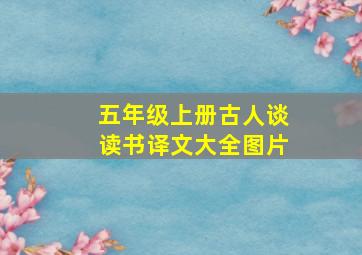 五年级上册古人谈读书译文大全图片